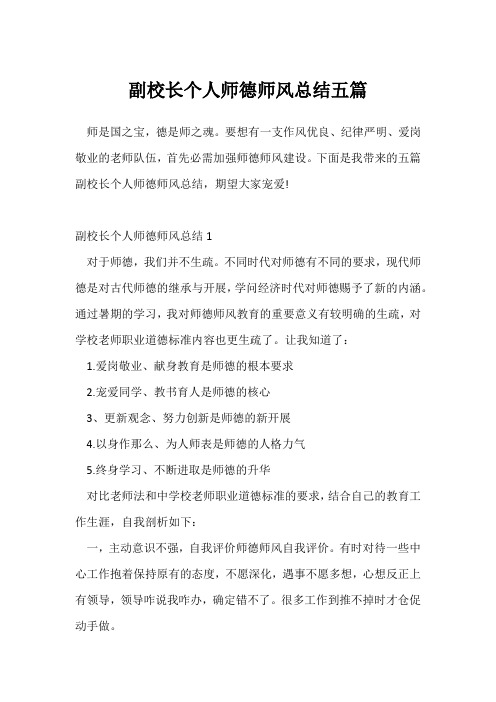 副校长个人师德师风总结五篇

师是国之宝，德是师之魂。要想有一支作风优良、纪律严明、爱岗敬业的老师队伍，首先必需加强师德师风建设。下面是我带来的五篇副校长个人师德师风总结，期望大家宠爱!

副校长个人师德师风总结 1

对于师德，我们并不生疏。不同时代对师德有不同的要求，现代师德是对古代师德的继承与开展，学问经济时代对师德赐予了新的内涵。通过暑期的学习，我对师德师风教育的重要意义有较明确的生疏，对学校老师职业道德标准内容也更生疏了。让我知道了：

1.爱岗敬业、献身教育是师德的根本要求

2.宠爱同学、教书育人是师德的核心

3、更新观念、努力创新是师德的新开展

4.以身作那么、为人师表是师德的人格力气

5.终身学习、不断进取是师德的升华

对比老师法和中学校老师职业道德标准的要求，结合自己的教育工作生涯，自我剖析如下：

一，主动意识不强，自我评价师德师风自我评价。有时对待一些中心工作抱着保持原有的态度，不愿深化，遇事不愿多想，心想反正上有领导，领导咋说我咋办，确定错不了。很多工作到推不掉时才仓促动手做。